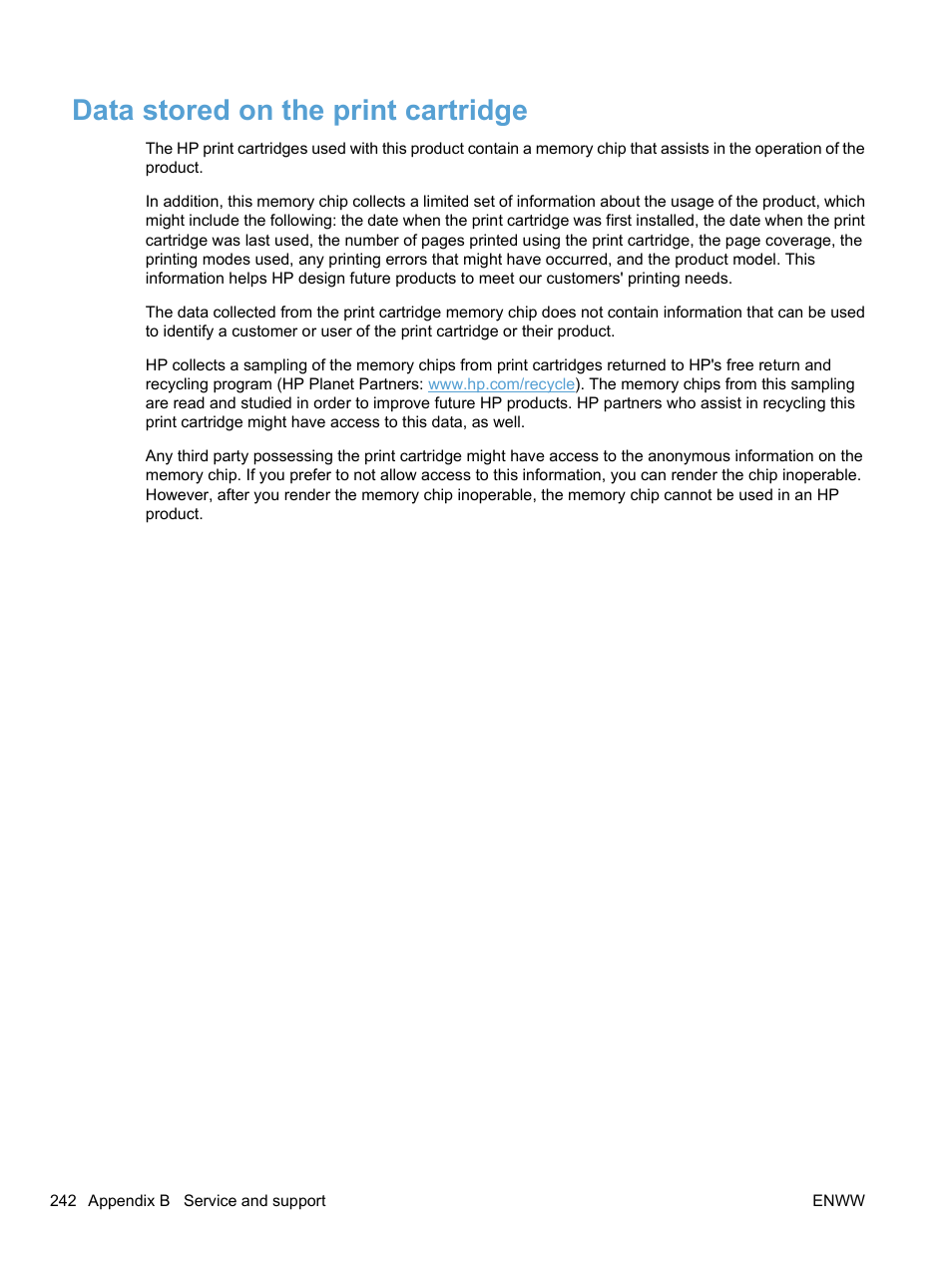 Data stored on the print cartridge

The HP print cartridges used with this product contain a memory chip that assists in the operation of the product.

In addition, this memory chip collects a limited set of information about the usage of the product, which might include the following: the date when the print cartridge was first installed, the date when the print cartridge was last used, the number of pages printed using the print cartridge, the page coverage, the printing modes used, any printing errors that might have occurred, and the product model. This information helps HP design future products to meet our customers' printing needs.

The data collected from the print cartridge memory chip does not contain information that can be used to identify a customer or user of the print cartridge or their product.

HP collects a sampling of the memory chips from print cartridges returned to HP's free return and recycling program (HP Planet Partners: www.hp.com/recycle). The memory chips from this sampling are read and studied in order to improve future HP products. HP partners who assist in recycling this print cartridge might have access to this data, as well.

Any third party possessing the print cartridge might have access to the anonymous information on the memory chip. If you prefer to not allow access to this information, you can render the chip inoperable. However, after you render the memory chip inoperable, the memory chip cannot be used in an HP product.

242 Appendix B Service and support

ENWW